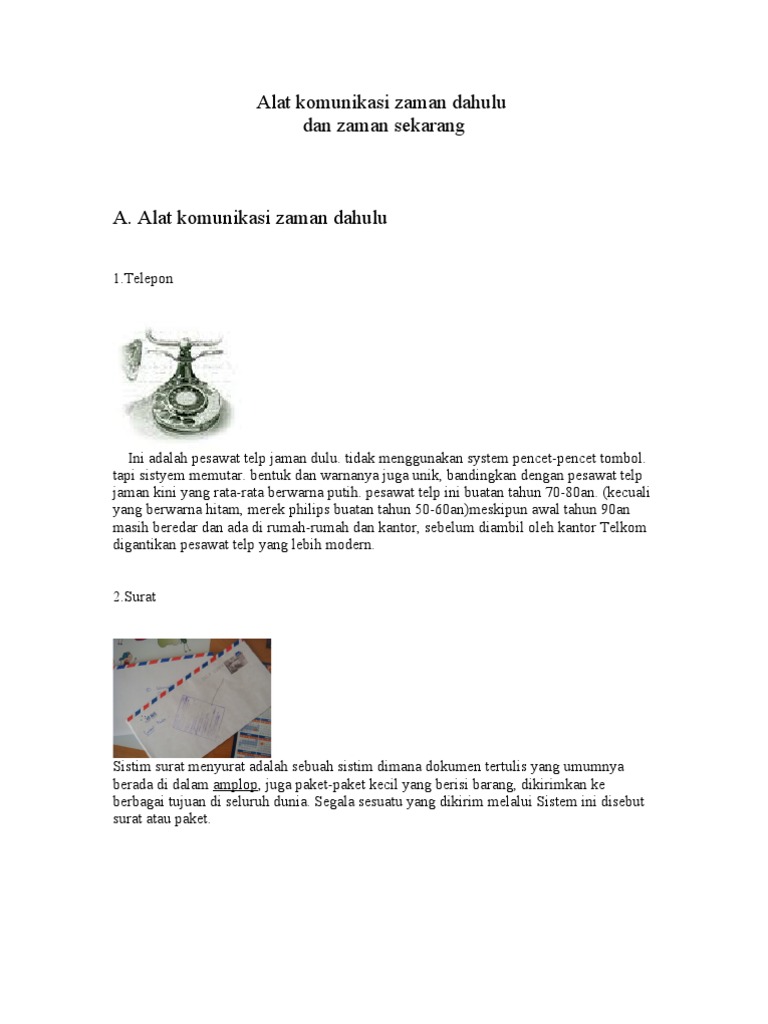 Alat komunikasi zaman dahulu
dan zaman sekarang

A. Alat komunikasi zaman dahulu

1.Telepon

Ini adalah pesawat telp jaman dulu. tidak menggunakan system pencet-pencet tombol. tapi sistyem memutar. bentuk dan warnanya juga unik, bandingkan dengan pesawat telp jaman kini yang rata-rata berwarna putih. pesawat telp ini buatan tahun 70-80an. (kecuali yang berwarna hitam, merek philips buatan tahun 50-60an)meskipun awal tahun 90an masih beredar dan ada di rumah-rumah dan kantor, sebelum diambil oleh kantor Telkom digantikan pesawat telp yang lebih modern.

2.Surat

Sistim surat menyurat adalah sebuah sistim dimana dokumen tertulis yang umumnya berada di dalam amplop, juga paket-paket kecil yang berisi barang, dikirimkan ke berbagai tujuan di seluruh dunia. Segala sesuatu yang dikirim melalui Sistem ini disebut surat atau paket.